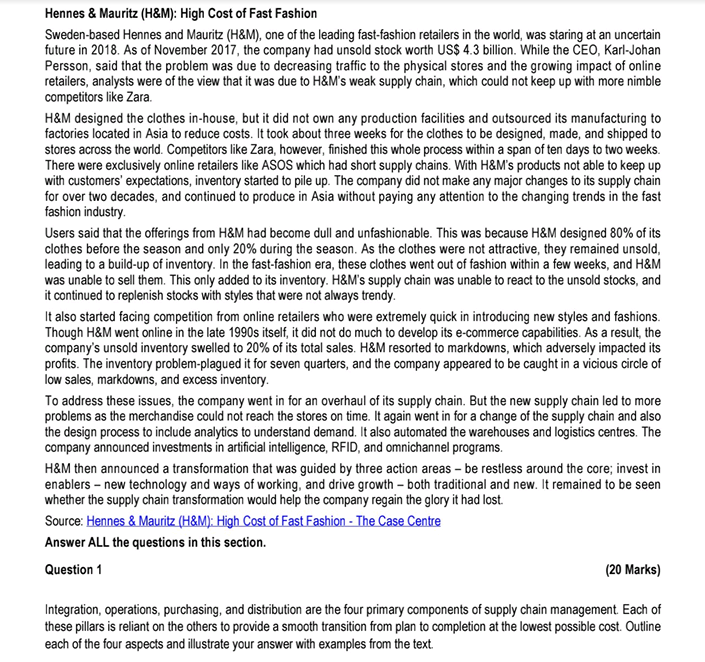 Hennes & Mauritz (H&M): High Cost of Fast Fashion

Sweden-based Hennes and Mauritz (H&M), one of the leading fast-fashion retailers in the world, was staring at an uncertain future in 2018. As of November 2017, the company had unsold stock worth US$ 4.3 billion. While the CEO, Karl-Johan Persson, said that the problem was due to decreasing traffic to the physical stores and the growing impact of online retailers, analysts were of the view that it was due to H&M's weak supply chain, which could not keep up with more nimble competitors like Zara.

H&M designed the clothes in-house, but it did not own any production facilities and outsourced its manufacturing to factories located in Asia to reduce costs. It took about three weeks for the clothes to be designed, made, and shipped to stores across the world. Competitors like Zara, however, finished this whole process within a span of ten days to two weeks. There were exclusively online retailers like ASOS which had short supply chains. With H&M's products not able to keep up with customers' expectations, inventory started to pile up. The company did not make any major changes to its supply chain for over two decades, and continued to produce in Asia without paying any attention to the changing trends in the fast fashion industry.

Users said that the offerings from H&M had become dull and unfashionable. This was because H&M designed 80% of its clothes before the season and only 20% during the season. As the clothes were not attractive, they remained unsold, leading to a build-up of inventory. In the fast-fashion era, these clothes went out of fashion within a few weeks, and H&M was unable to sell them. This only added to its inventory. H&M's supply chain was unable to react to the unsold stocks, and it continued to replenish stocks with styles that were not always trendy.

It also started facing competition from online retailers who were extremely quick in introducing new styles and fashions. Though H&M went online in the late 1990s itself, it did not do much to develop its e-commerce capabilities. As a result, the company's unsold inventory swelled to 20% of its total sales. H&M resorted to markdowns, which adversely impacted its profits. The inventory problem-plagued it for seven quarters, and the company appeared to be caught in a vicious circle of low sales, markdowns, and excess inventory.

To address these issues, the company went in for an overhaul of its supply chain. But the new supply chain led to more problems as the merchandise could not reach the stores on time. It again went in for a change of the supply chain and also the design process to include analytics to understand demand. It also automated the warehouses and logistics centres. The company announced investments in artificial intelligence, RFID, and omnichannel programs.

H&M then announced a transformation that was guided by three action areas – be restless around the core; invest in enablers – new technology and ways of working, and drive growth – both traditional and new. It remained to be seen whether the supply chain transformation would help the company regain the glory it had lost.

Source: Hennes & Mauritz (H&M): High Cost of Fast Fashion - The Case Centre

Answer ALL the questions in this section.

Question 1 (20 Marks)

Integration, operations, purchasing, and distribution are the four primary components of supply chain management. Each of these pillars is reliant on the others to provide a smooth transition from plan to completion at the lowest possible cost. Outline each of the four aspects and illustrate your answer with examples from the text.